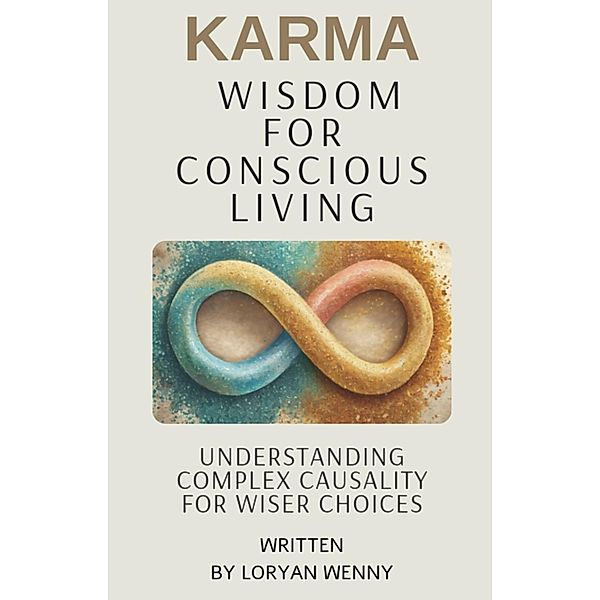 KARMA

WISDOM FOR CONSCIOUS LIVING

UNDERSTANDING COMPLEX CAUSALITY FOR WISER CHOICES

WRITTEN
BY LORYAN WENNY